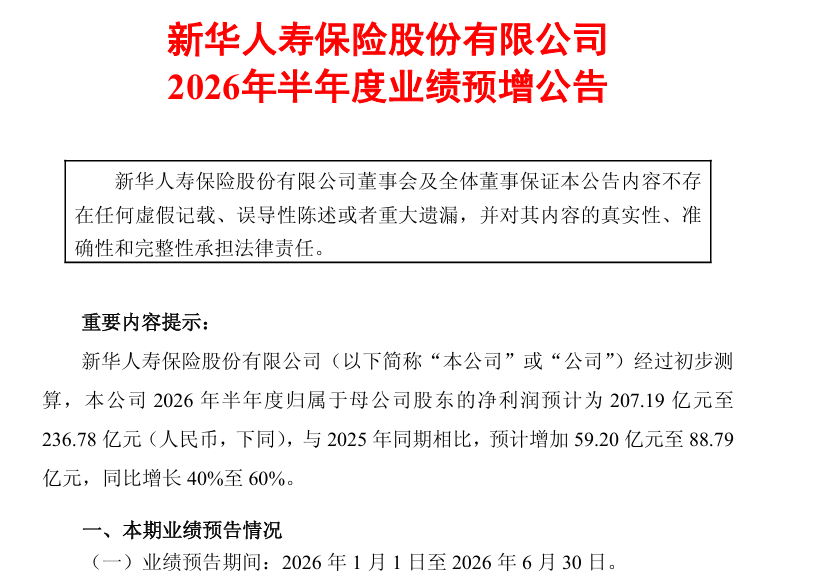 新华人寿保险股份有限公司
2026年半年度业绩预增公告

新华人寿保险股份有限公司董事会及全体董事保证本公告内容不存在任何虚假记载、误导性陈述或者重大遗漏，并对其内容的真实性、准确性和完整性承担法律责任。

重要内容提示：

新华人寿保险股份有限公司（以下简称“本公司”或“公司”）经过初步测算，本公司2026年半年度归属于母公司股东的净利润预计为207.19亿元至236.78亿元（人民币，下同），与2025年同期相比，预计增加59.20亿元至88.79亿元，同比增长40%至60%。

一、本期业绩预告情况

（一）业绩预告期间：2026年1月1日至2026年6月30日。